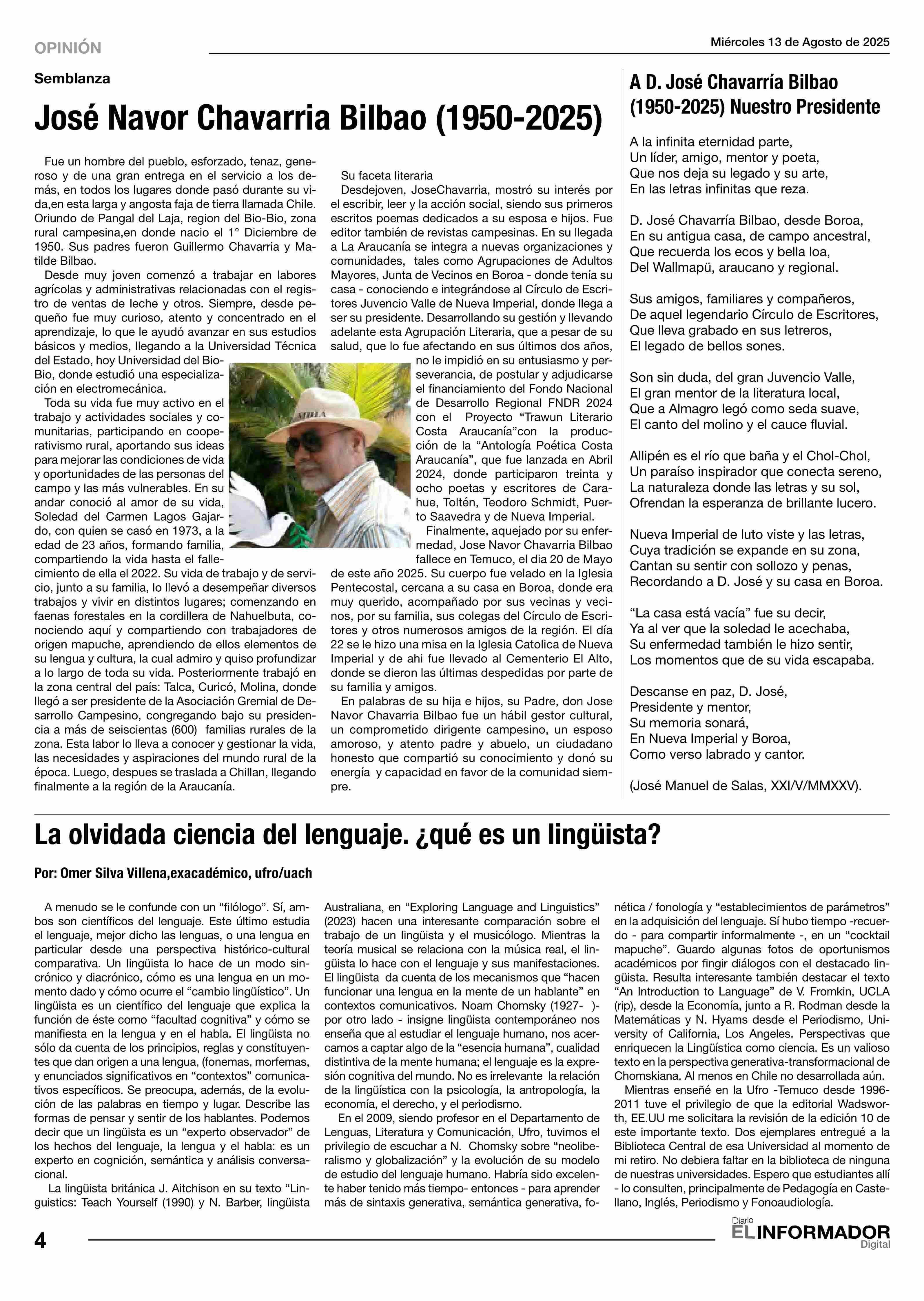 OPINIÓN

Miércoles 13 de Agosto de 2025

Semblanza

José Navor Chavarria Bilbao (1950-2025)

Fue un hombre del pueblo, esforzado, tenaz, generoso y de una gran entrega en el servicio a los demás, en todos los lugares donde pasó durante su vida,en esta larga y angosta faja de tierra llamada Chile. Oriundo de Pangal del Laja, region del Bio-Bio, zona rural campesina,en donde nacio el 1° Diciembre de 1950. Sus padres fueron Guillermo Chavarria y Matilde Bilbao.

Desde muy joven comenzó a trabajar en labores agrícolas y administrativas relacionadas con el registro de ventas de leche y otros. Siempre, desde pequeño fue muy curioso, atento y concentrado en el aprendizaje, lo que le ayudó avanzar en sus estudios básicos y medios, llegando a la Universidad Técnica del Estado, hoy Universidad del Bio-Bio, donde estudió una especialización en electromecánica.

Toda su vida fue muy activo en el trabajo y actividades sociales y comunitarias, participando en cooperativismo rural, aportando sus ideas para mejorar las condiciones de vida y oportunidades de las personas del campo y las más vulnerables. En su andar conoció al amor de su vida, Soledad del Carmen Lagos Gajardo, con quien se casó en 1973, a la edad de 23 años, formando familia, compartiendo la vida hasta el fallecimiento de ella el 2022. Su vida de trabajo y de servicio, junto a su familia, lo llevó a desempeñar diversos trabajos y vivir en distintos lugares; comenzando en faenas forestales en la cordillera de Nahuelbuta, conociendo aquí y compartiendo con trabajadores de origen mapuche, aprendiendo de ellos elementos de su lengua y cultura, la cual admiro y quiso profundizar a lo largo de toda su vida. Posteriormente trabajó en la zona central del país: Talca, Curicó, Molina, donde llegó a ser presidente de la Asociación Gremial de Desarrollo Campesino, congregando bajo su presidencia a más de seiscientas (600) familias rurales de la zona. Esta labor lo lleva a conocer y gestionar la vida, las necesidades y aspiraciones del mundo rural de la época. Luego, despues se traslada a Chillan, llegando finalmente a la región de la Araucanía.

Su faceta literaria
Desdejoven, JoseChavarria, mostró su interés por el escribir, leer y la acción social, siendo sus primeros escritos poemas dedicados a su esposa e hijos. Fue editor también de revistas campesinas. En su llegada a La Araucanía se integra a nuevas organizaciones y comunidades, tales como Agrupaciones de Adultos Mayores, Junta de Vecinos en Boroa - donde tenía su casa - conociendo e integrándose al Círculo de Escritores Juvencio Valle de Nueva Imperial, donde llega a ser su presidente. Desarrollando su gestión y llevando adelante esta Agrupación Literaria, que a pesar de su salud, que lo fue afectando en sus últimos dos años, no le impidió en su entusiasmo y perseverancia, de postular y adjudicarse el financiamiento del Fondo Nacional de Desarrollo Regional FNDR 2024 con el Proyecto “Trawun Literario Costa Araucanía”con la producción de la “Antología Poética Costa Araucanía”, que fue lanzada en Abril 2024, donde participaron treinta y ocho poetas y escritores de Carahue, Toltén, Teodoro Schmidt, Puerto Saavedra y de Nueva Imperial.

Finalmente, aquejado por su enfermedad, Jose Navor Chavarria Bilbao fallece en Temuco, el dia 20 de Mayo de este año 2025. Su cuerpo fue velado en la Iglesia Pentecostal, cercana a su casa en Boroa, donde era muy querido, acompañado por sus vecinas y vecinos, por su familia, sus colegas del Círculo de Escritores y otros numerosos amigos de la región. El día 22 se le hizo una misa en la Iglesia Catolica de Nueva Imperial y de ahi fue llevado al Cementerio El Alto, donde se dieron las últimas despedidas por parte de su familia y amigos.

En palabras de su hija e hijos, su Padre, don Jose Navor Chavarria Bilbao fue un hábil gestor cultural, un comprometido dirigente campesino, un esposo amoroso, y atento padre y abuelo, un ciudadano honesto que compartió su conocimiento y donó su energía y capacidad en favor de la comunidad siempre.

A D. José Chavarría Bilbao (1950-2025) Nuestro Presidente

A la infinita eternidad parte,
Un líder, amigo, mentor y poeta,
Que nos deja su legado y su arte,
En las letras infinitas que reza.

D. José Chavarría Bilbao, desde Boroa,
En su antigua casa, de campo ancestral,
Que recuerda los ecos y bella loa,
Del Wallmapü, araucano y regional.

Sus amigos, familiares y compañeros,
De aquel legendario Círculo de Escritores,
Que lleva grabado en sus letreros,
El legado de bellos sones.

Son sin duda, del gran Juvencio Valle,
El gran mentor de la literatura local,
Que a Almagro legó como seda suave,
El canto del molino y el cauce fluvial.

Allipén es el río que baña y el Chol-Chol,
Un paraíso inspirador que conecta sereno,
La naturaleza donde las letras y su sol,
Ofrendan la esperanza de brillante lucero.

Nueva Imperial de luto viste y las letras,
Cuya tradición se expande en su zona,
Cantan su sentir con sollozo y penas,
Recordando a D. José y su casa en Boroa.

“La casa está vacía” fue su decir,
Ya al ver que la soledad le acechaba,
Su enfermedad también le hizo sentir,
Los momentos que de su vida escapaba.

Descanse en paz, D. José,
Presidente y mentor,
Su memoria sonará,
En Nueva Imperial y Boroa,
Como verso labrado y cantor.

(José Manuel de Salas, XXI/V/MMXXV).

La olvidada ciencia del lenguaje. ¿qué es un lingüista?

Por: Omer Silva Villena,exacadémico, ufro/uach

A menudo se le confunde con un “filólogo”. Sí, ambos son científicos del lenguaje. Este último estudia el lenguaje, mejor dicho las lenguas, o una lengua en particular desde una perspectiva histórico-cultural comparativa. Un lingüista lo hace de un modo sincrónico y diacrónico, cómo es una lengua en un momento dado y cómo ocurre el “cambio lingüístico”. Un lingüista es un científico del lenguaje que explica la función de éste como “facultad cognitiva” y cómo se manifiesta en la lengua y en el habla. El lingüista no sólo da cuenta de los principios, reglas y constituyentes que dan origen a una lengua, (fonemas, morfemas, y enunciados significativos en “contextos” comunicativos específicos. Se preocupa, además, de la evolución de las palabras en tiempo y lugar. Describe las formas de pensar y sentir de los hablantes. Podemos decir que un lingüista es un “experto observador” de los hechos del lenguaje, la lengua y el habla: es un experto en cognición, semántica y análisis conversacional.

La lingüista británica J. Aitchison en su texto “Linguistics: Teach Yourself (1990) y N. Barber, lingüista Australiana, en “Exploring Language and Linguistics” (2023) hacen una interesante comparación sobre el trabajo de un lingüista y el musicólogo. Mientras la teoría musical se relaciona con la música real, el lingüista lo hace con el lenguaje y sus manifestaciones. El lingüista da cuenta de los mecanismos que “hacen funcionar una lengua en la mente de un hablante” en contextos comunicativos. Noam Chomsky (1927- )- por otro lado - insigne lingüista contemporáneo nos enseña que al estudiar el lenguaje humano, nos acercamos a captar algo de la “esencia humana”, cualidad distintiva de la mente humana; el lenguaje es la expresión cognitiva del mundo. No es irrelevante la relación de la lingüística con la psicología, la antropología, la economía, el derecho, y el periodismo.

En el 2009, siendo profesor en el Departamento de Lenguas, Literatura y Comunicación, Ufro, tuvimos el privilegio de escuchar a N. Chomsky sobre “neoliberalismo y globalización” y la evolución de su modelo de estudio del lenguaje humano. Habría sido excelente haber tenido más tiempo- entonces - para aprender más de sintaxis generativa, semántica generativa, fonética / fonología y “establecimientos de parámetros” en la adquisición del lenguaje. Sí hubo tiempo -recuerdo - para compartir informalmente -, en un “cocktail mapuche”. Guardo algunas fotos de oportunismos académicos por fingir diálogos con el destacado lingüista. Resulta interesante también destacar el texto “An Introduction to Language” de V. Fromkin, UCLA (rip), desde la Economía, junto a R. Rodman desde la Matemáticas y N. Hyams desde el Periodismo, University of California, Los Angeles. Perspectivas que enriquecen la Lingüística como ciencia. Es un valioso texto en la perspectiva generativa-transformacional de Chomskiana. Al menos en Chile no desarrollada aún.

Mientras enseñé en la Ufro -Temuco desde 1996-2011 tuve el privilegio de que la editorial Wadsworth, EE.UU me solicitara la revisión de la edición 10 de este importante texto. Dos ejemplares entregué a la Biblioteca Central de esa Universidad al momento de mi retiro. No debiera faltar en la biblioteca de ninguna de nuestras universidades. Espero que estudiantes allí - lo consulten, principalmente de Pedagogía en Castellano, Inglés, Periodismo y Fonoaudiología.

4

Diario EL INFORMADOR Digital